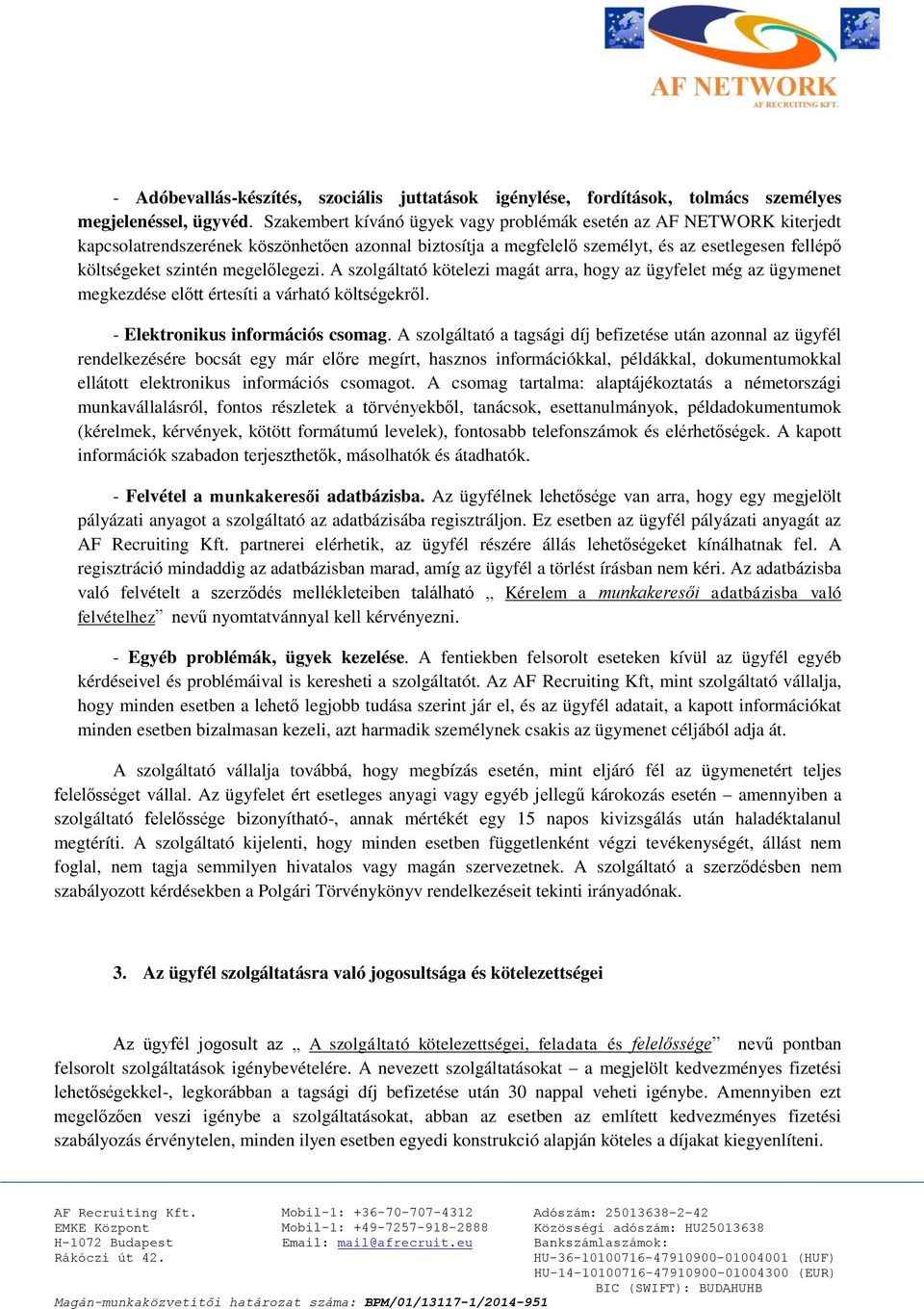 AF NETWORK
AF RECRUITING KFT.

- Adóbevallás-készítés, szociális juttatások igénylése, fordítások, tolmács személyes megjelenéssel, ügyvéd. Szakembert kívánó ügyek vagy problémák esetén az AF NETWORK kiterjedt kapcsolatrendszerének köszönhetően azonnal biztosítja a megfelelő személyt, és az esetlegesen fellépő költségeket szintén megelőlegezi. A szolgáltató kötelezi magát arra, hogy az ügyfelet még az ügymenet megkezdése előtt értesíti a várható költségekről.

- Elektronikus információs csomag. A szolgáltató a tagsági díj befizetése után azonnal az ügyfél rendelkezésére bocsát egy már előre megírt, hasznos információkkal, példákkal, dokumentumokkal ellátott elektronikus információs csomagot. A csomag tartalma: alaptájékoztatás a németországi munkavállalásról, fontos részletek a törvényekből, tanácsok, esettanulmányok, példadokumentumok (kérelmek, kérvények, kötött formátumú levelek), fontosabb telefonszámok és elérhetőségek. A kapott információk szabadon terjeszthetők, másolhatók és átadhatók.

- Felvétel a munkakeresői adatbázisba. Az ügyfélnek lehetősége van arra, hogy egy megjelölt pályázati anyagot a szolgáltató az adatbázisába regisztráljon. Ez esetben az ügyfél pályázati anyagát az AF Recruiting Kft. partnerei elérhetik, az ügyfél részére állás lehetőségeket kínálhatnak fel. A regisztráció mindaddig az adatbázisban marad, amíg az ügyfél a törlést írásban nem kéri. Az adatbázisba való felvételt a szerződés mellékleteiben található „ Kérelem a munkakeresői adatbázisba való felvételhez” nevű nyomtatvánnyal kell kérvényezni.

- Egyéb problémák, ügyek kezelése. A fentiekben felsorolt eseteken kívül az ügyfél egyéb kérdéseivel és problémáival is keresheti a szolgáltatót. Az AF Recruiting Kft, mint szolgáltató vállalja, hogy minden esetben a lehető legjobb tudása szerint jár el, és az ügyfél adatait, a kapott információkat minden esetben bizalmasan kezeli, azt harmadik személynek csakis az ügymenet céljából adja át.

A szolgáltató vállalja továbbá, hogy megbízás esetén, mint eljáró fél az ügymenetért teljes felelősséget vállal. Az ügyfelet ért esetleges anyagi vagy egyéb jellegű károkozás esetén – amennyiben a szolgáltató felelőssége bizonyítható-, annak mértékét egy 15 napos kivizsgálás után haladéktalanul megtéríti. A szolgáltató kijelenti, hogy minden esetben függetlenként végzi tevékenységét, állást nem foglal, nem tagja semmilyen hivatalos vagy magán szervezetnek. A szolgáltató a szerződésben nem szabályozott kérdésekben a Polgári Törvénykönyv rendelkezéseit tekinti irányadónak.

3. Az ügyfél szolgáltatásra való jogosultsága és kötelezettségei

Az ügyfél jogosult az „ A szolgáltató kötelezettségei, feladata és felelőssége” nevű pontban felsorolt szolgáltatások igénybevételére. A nevezett szolgáltatásokat – a megjelölt kedvezményes fizetési lehetőségekkel-, legkorábban a tagsági díj befizetése után 30 nappal veheti igénybe. Amennyiben ezt megelőzően veszi igénybe a szolgáltatásokat, abban az esetben az említett kedvezményes fizetési szabályozás érvénytelen, minden ilyen esetben egyedi konstrukció alapján köteles a díjakat kiegyenlíteni.

AF Recruiting Kft.
EMKE Központ
H-1072 Budapest
Rákóczi út 42.

Mobil-1: +36-70-707-4312
Mobil-1: +49-7257-918-2888
Email: mail@afrecruit.eu

Adószám: 25013638-2-42
Közösségi adószám: HU25013638
Bankszámlaszámok:
HU-36-10100716-47910900-01004001 (HUF)
HU-14-10100716-47910900-01004300 (EUR)
BIC (SWIFT): BUDAHUHB

Magán-munkaközvetítői határozat száma: BPM/01/13117-1/2014-951